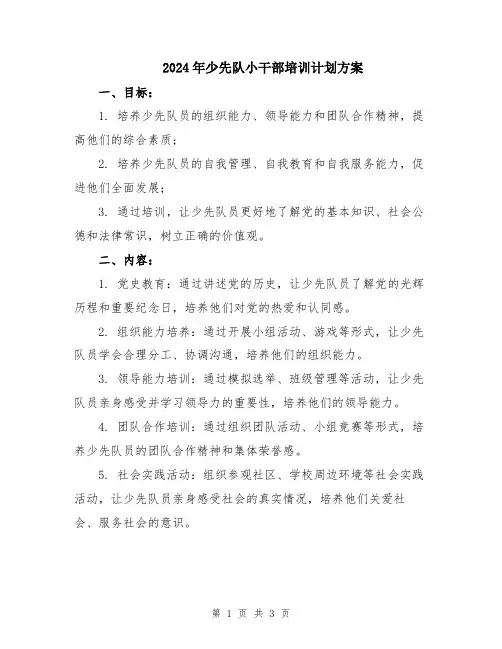 2024年少先队小干部培训计划方案

一、目标：

1. 培养少先队员的组织能力、领导能力和团队合作精神，提高他们的综合素质；

2. 培养少先队员的自我管理、自我教育和自我服务能力，促进他们全面发展；

3. 通过培训，让少先队员更好地了解党的基本知识、社会公德和法律常识，树立正确的价值观。

二、内容：

1. 党史教育：通过讲述党的历史，让少先队员了解党的光辉历程和重要纪念日，培养他们对党的热爱和认同感。

2. 组织能力培养：通过开展小组活动、游戏等形式，让少先队员学会合理分工、协调沟通，培养他们的组织能力。

3. 领导能力培训：通过模拟选举、班级管理等活动，让少先队员亲身感受并学习领导力的重要性，培养他们的领导能力。

4. 团队合作培训：通过组织团队活动、小组竞赛等形式，培养少先队员的团队合作精神和集体荣誉感。

5. 社会实践活动：组织参观社区、学校周边环境等社会实践活动，让少先队员亲身感受社会的真实情况，培养他们关爱社会、服务社会的意识。

第 1 页 共 3 页